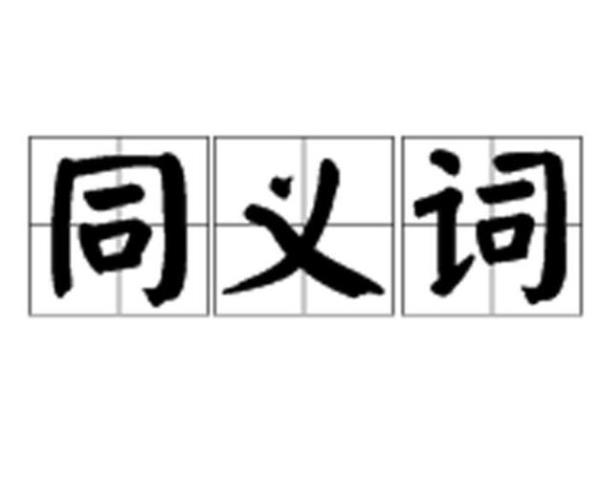 同义词